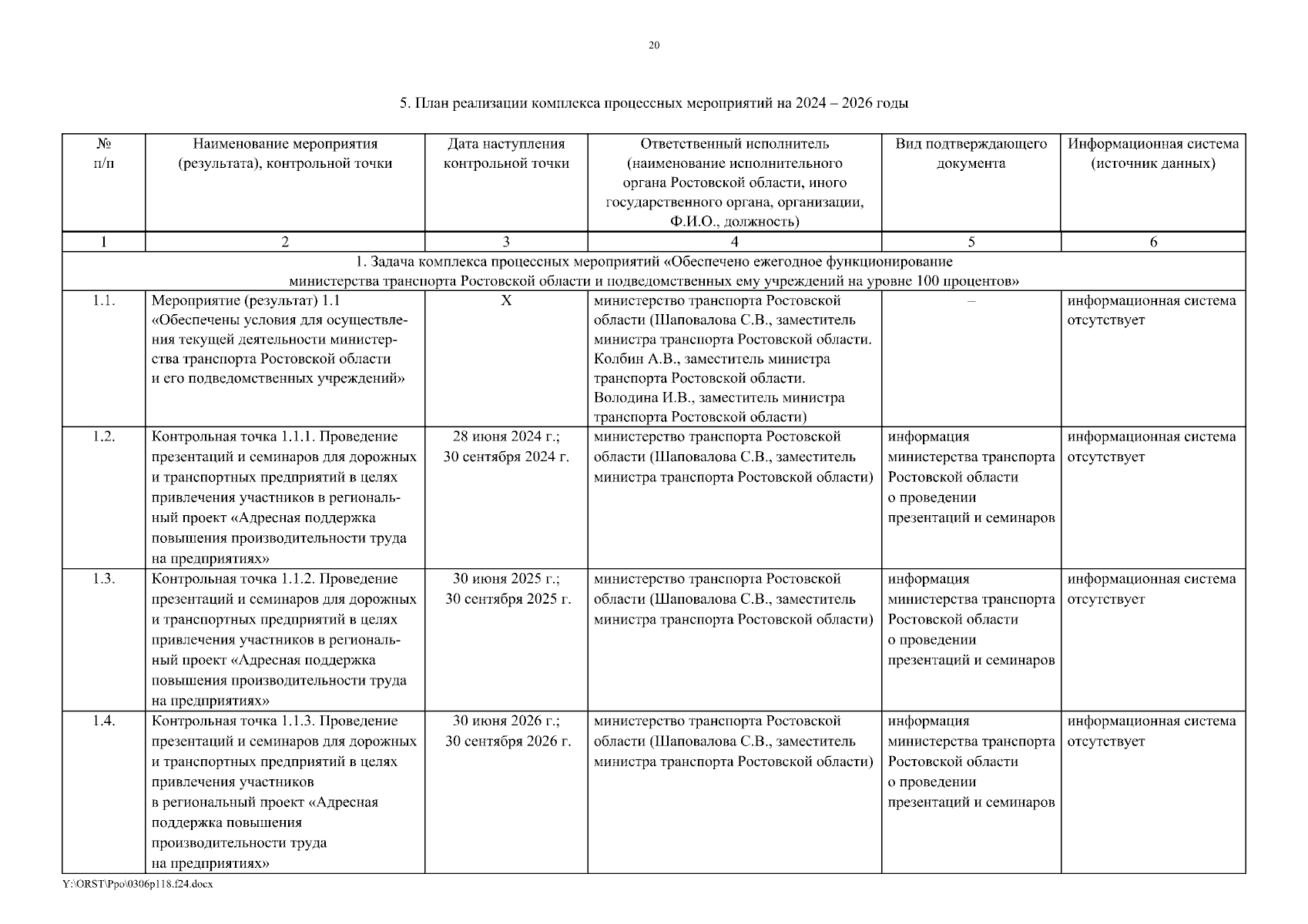 20

5. План реализации комплекса процессных мероприятий на 2024 – 2026 годы

| № п/п | Наименование мероприятия (результата), контрольной точки | Дата наступления контрольной точки | Ответственный исполнитель (наименование исполнительного органа Ростовской области, иного государственного органа, организации, Ф.И.О., должность) | Вид подтверждающего документа | Информационная система (источник данных) |
|---|---|---|---|---|---|
| 1 | 2 | 3 | 4 | 5 | 6 |
| 1. Задача комплекса процессных мероприятий «Обеспечено ежегодное функционирование министерства транспорта Ростовской области и подведомственных ему учреждений на уровне 100 процентов» | | | | | |
| 1.1. | Мероприятие (результат) 1.1 «Обеспечены условия для осуществления текущей деятельности министерства транспорта Ростовской области и его подведомственных учреждений» | Х | министерство транспорта Ростовской области (Шаповалова С.В., заместитель министра транспорта Ростовской области. Колбин А.В., заместитель министра транспорта Ростовской области. Володина И.В., заместитель министра транспорта Ростовской области) | – | информационная система отсутствует |
| 1.2. | Контрольная точка 1.1.1. Проведение презентаций и семинаров для дорожных и транспортных предприятий в целях привлечения участников в региональный проект «Адресная поддержка повышения производительности труда на предприятиях» | 28 июня 2024 г.; 30 сентября 2024 г. | министерство транспорта Ростовской области (Шаповалова С.В., заместитель министра транспорта Ростовской области) | информация министерства транспорта Ростовской области о проведении презентаций и семинаров | информационная система отсутствует |
| 1.3. | Контрольная точка 1.1.2. Проведение презентаций и семинаров для дорожных и транспортных предприятий в целях привлечения участников в региональный проект «Адресная поддержка повышения производительности труда на предприятиях» | 30 июня 2025 г.; 30 сентября 2025 г. | министерство транспорта Ростовской области (Шаповалова С.В., заместитель министра транспорта Ростовской области) | информация министерства транспорта Ростовской области о проведении презентаций и семинаров | информационная система отсутствует |
| 1.4. | Контрольная точка 1.1.3. Проведение презентаций и семинаров для дорожных и транспортных предприятий в целях привлечения участников в региональный проект «Адресная поддержка повышения производительности труда на предприятиях» | 30 июня 2026 г.; 30 сентября 2026 г. | министерство транспорта Ростовской области (Шаповалова С.В., заместитель министра транспорта Ростовской области) | информация министерства транспорта Ростовской области о проведении презентаций и семинаров | информационная система отсутствует |

Y:\ORST\Ppo\0306p118.f24.docx